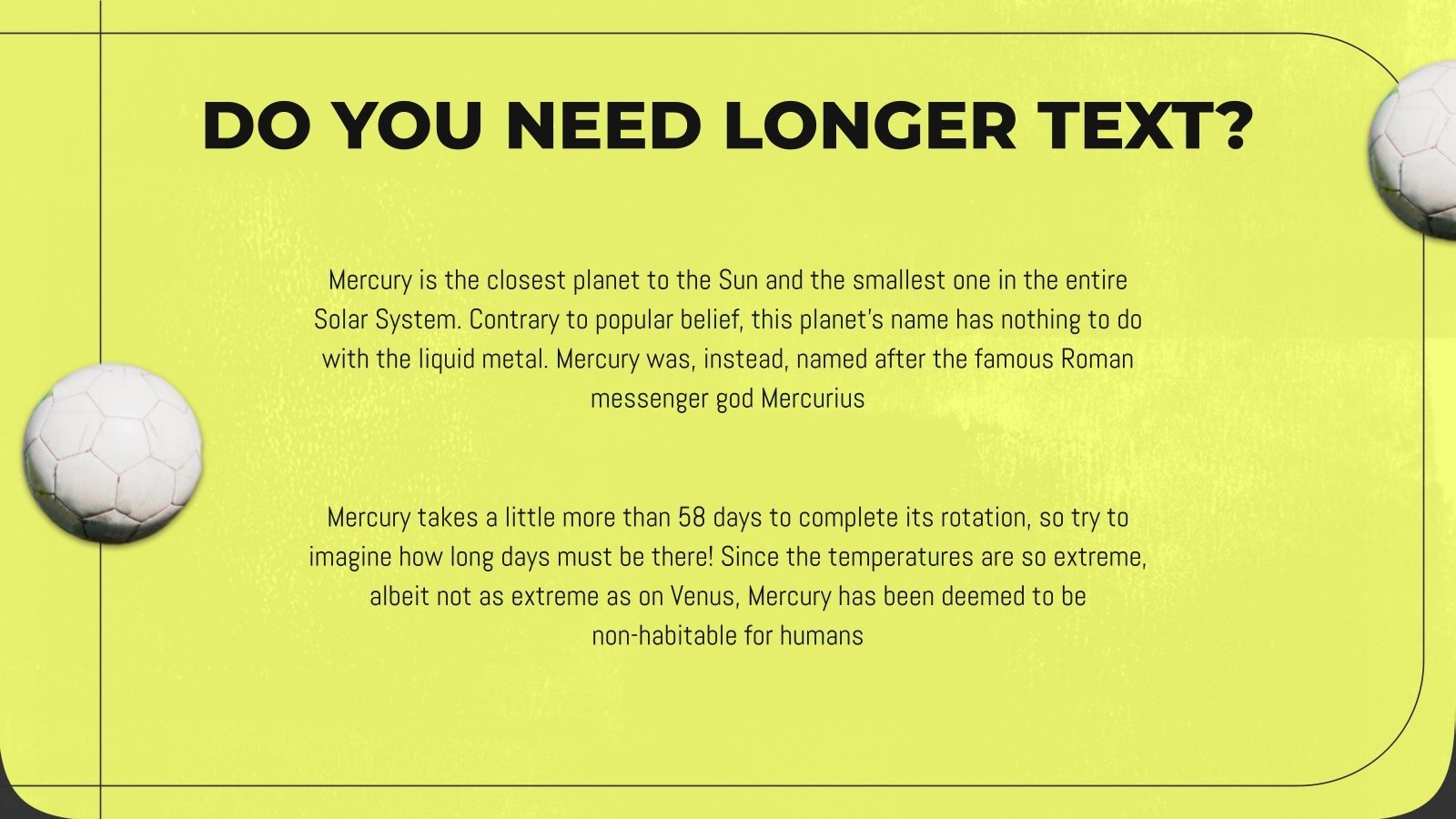 DO YOU NEED LONGER TEXT?

Mercury is the closest planet to the Sun and the smallest one in the entire Solar System. Contrary to popular belief, this planet's name has nothing to do with the liquid metal. Mercury was, instead, named after the famous Roman messenger god Mercurius

Mercury takes a little more than 58 days to complete its rotation, so try to imagine how long days must be there! Since the temperatures are so extreme, albeit not as extreme as on Venus, Mercury has been deemed to be non-habitable for humans